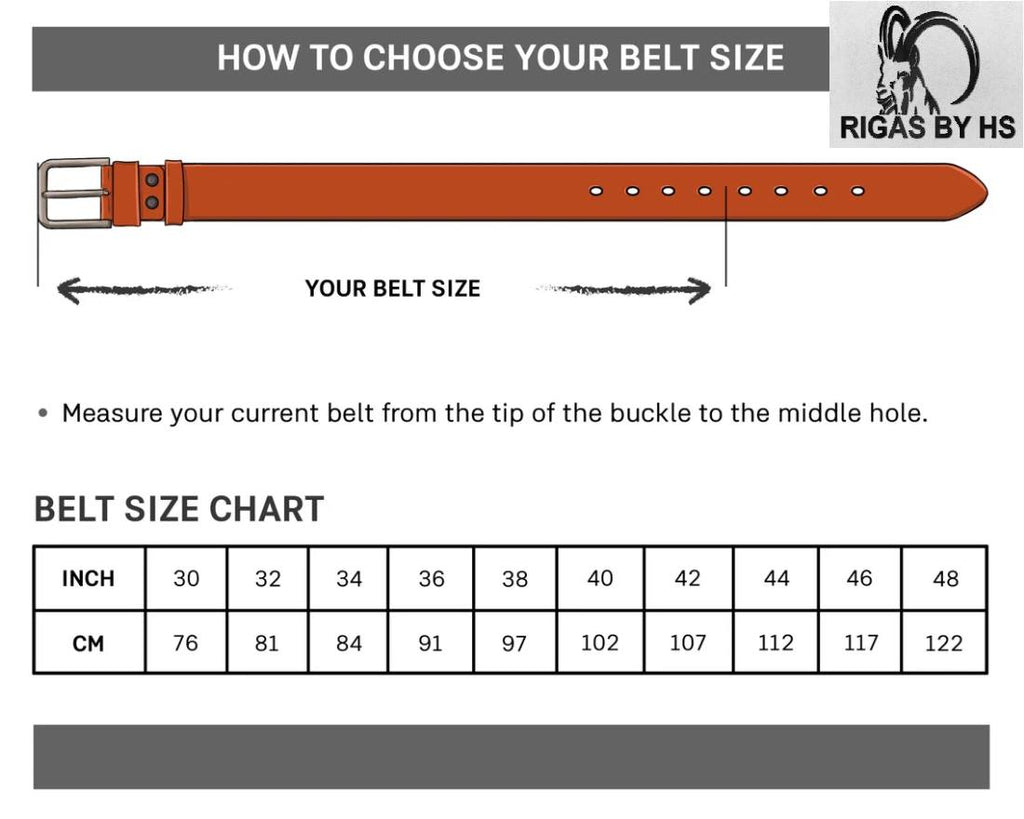 HOW TO CHOOSE YOUR BELT SIZE

RIGAS BY HS

YOUR BELT SIZE

• Measure your current belt from the tip of the buckle to the middle hole.

BELT SIZE CHART

| INCH | 30 | 32 | 34 | 36 | 38 | 40 | 42 | 44 | 46 | 48 |
|---|---|---|---|---|---|---|---|---|---|---|
| CM | 76 | 81 | 84 | 91 | 97 | 102 | 107 | 112 | 117 | 122 |